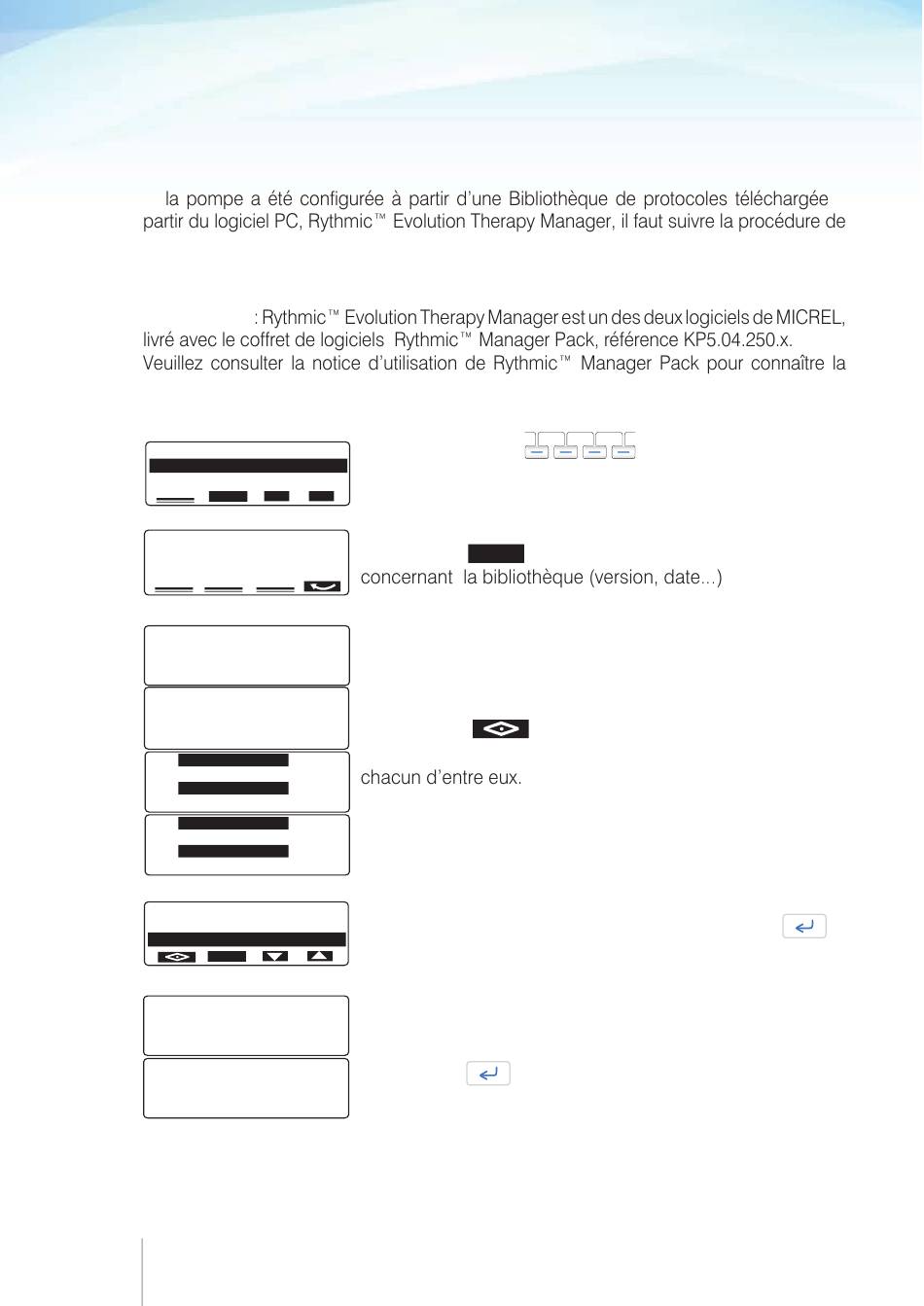 la pompe a été configurée à partir d'une Bibliothèque de protocoles téléchargée partir du logiciel PC, Rythmic™ Evolution Therapy Manager, il faut suivre la procédure de

: Rythmic™ Evolution Therapy Manager est un des deux logiciels de MICREL, livré avec le coffret de logiciels Rythmic™ Manager Pack, référence KP5.04.250.x. Veuillez consulter la notice d'utilisation de Rythmic™ Manager Pack pour connaître la

concernant la bibliothèque (version, date...)

chacun d'entre eux.